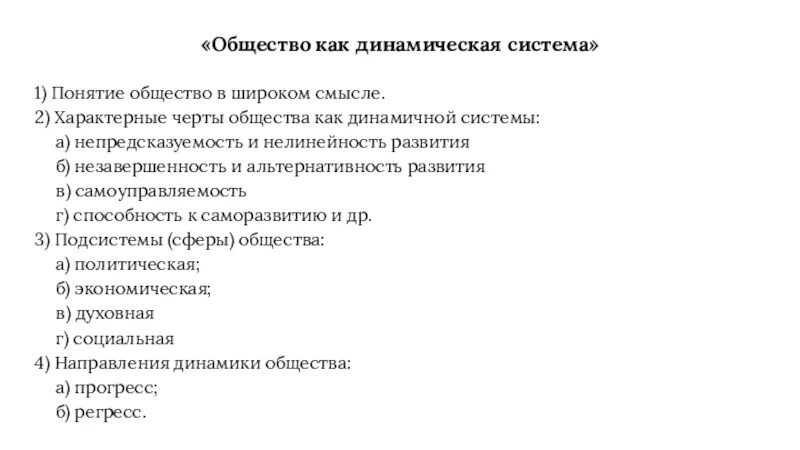 «Общество как динамическая система»

1) Понятие общество в широком смысле.
2) Характерные черты общества как динамичной системы:
а) непредсказуемость и нелинейность развития
б) незавершенность и альтернативность развития
в) самоуправляемость
г) способность к саморазвитию и др.
3) Подсистемы (сферы) общества:
а) политическая;
б) экономическая;
в) духовная
г) социальная
4) Направления динамики общества:
а) прогресс;
б) регресс.